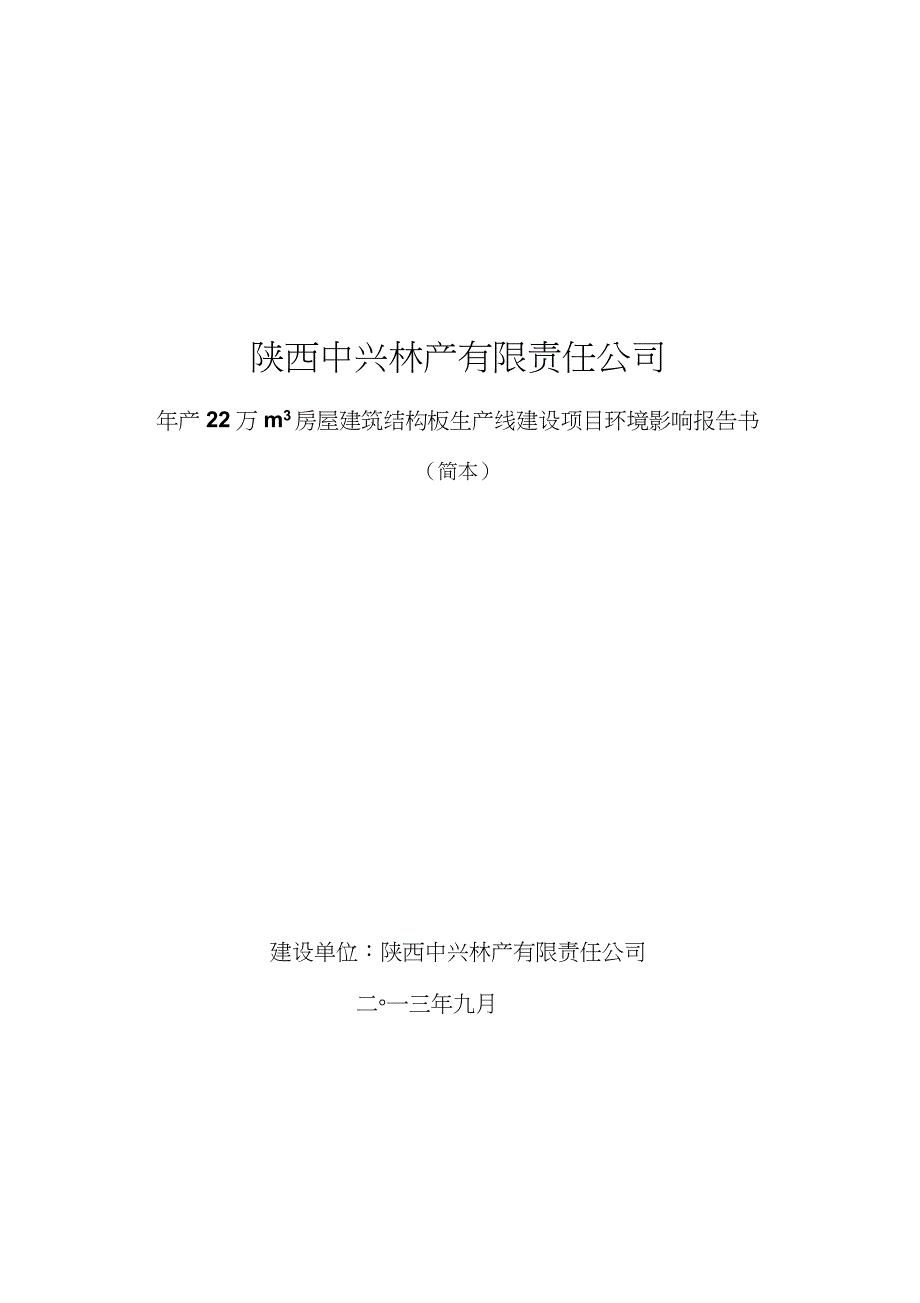 陕西中兴林产有限责任公司

年产 22 万 $m^3$ 房屋建筑结构板生产线建设项目环境影响报告书

（简本）

建设单位：陕西中兴林产有限责任公司

二°一三年九月